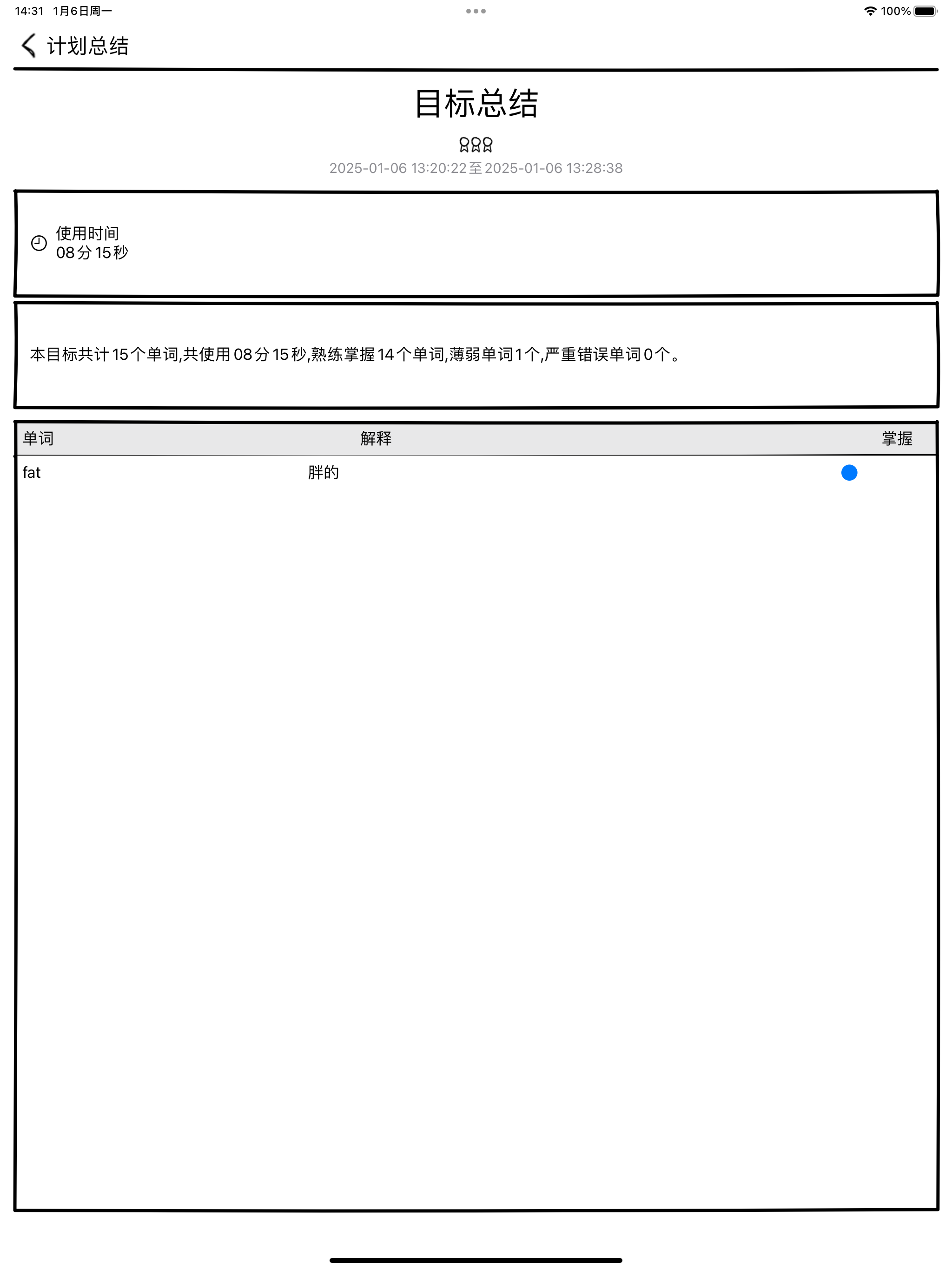 14:31 1月6日周一

100%

计划总结

目标总结

2025-01-06 13:20:22至2025-01-06 13:28:38

使用时间
08分15秒

本目标共计15个单词,共使用08分15秒,熟练掌握14个单词,薄弱单词1个,严重错误单词0个。

| 单词 | 解释 | 掌握 |
|---|---|---|
| fat | 胖的 | |